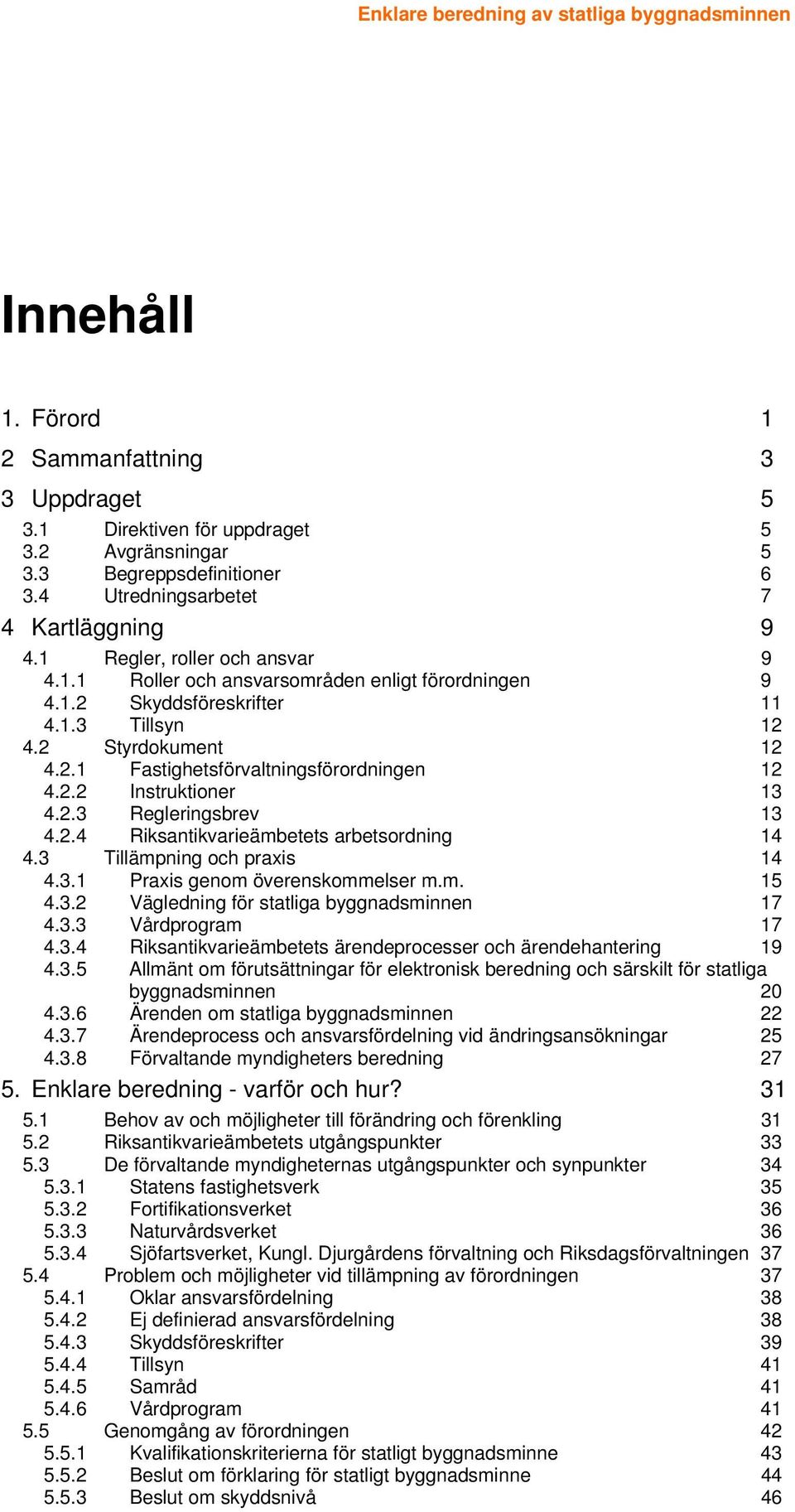 Enklare beredning av statliga byggnadsminnen

Innehåll

1. Förord 1
2 Sammanfattning 3
3 Uppdraget 5
3.1 Direktiven för uppdraget 5
3.2 Avgränsningar 5
3.3 Begreppsdefinitioner 6
3.4 Utredningsarbetet 7
4 Kartläggning 9
4.1 Regler, roller och ansvar 9
4.1.1 Roller och ansvarsområden enligt förordningen 9
4.1.2 Skyddsföreskrifter 11
4.1.3 Tillsyn 12
4.2 Styrdokument 12
4.2.1 Fastighetsförvaltningsförordningen 12
4.2.2 Instruktioner 13
4.2.3 Regleringsbrev 13
4.2.4 Riksantikvarieämbetets arbetsordning 14
4.3 Tillämpning och praxis 14
4.3.1 Praxis genom överenskommelser m.m. 15
4.3.2 Vägledning för statliga byggnadsminnen 17
4.3.3 Vårdprogram 17
4.3.4 Riksantikvarieämbetets ärendeprocesser och ärendehantering 19
4.3.5 Allmänt om förutsättningar för elektronisk beredning och särskilt för statliga byggnadsminnen 20
4.3.6 Ärenden om statliga byggnadsminnen 22
4.3.7 Ärendeprocess och ansvarsfördelning vid ändringsansökningar 25
4.3.8 Förvaltande myndigheters beredning 27
5. Enklare beredning - varför och hur? 31
5.1 Behov av och möjligheter till förändring och förenkling 31
5.2 Riksantikvarieämbetets utgångspunkter 33
5.3 De förvaltande myndigheternas utgångspunkter och synpunkter 34
5.3.1 Statens fastighetsverk 35
5.3.2 Fortifikationsverket 36
5.3.3 Naturvårdsverket 36
5.3.4 Sjöfartsverket, Kungl. Djurgårdens förvaltning och Riksdagsförvaltningen 37
5.4 Problem och möjligheter vid tillämpning av förordningen 37
5.4.1 Oklar ansvarsfördelning 38
5.4.2 Ej definierad ansvarsfördelning 38
5.4.3 Skyddsföreskrifter 39
5.4.4 Tillsyn 41
5.4.5 Samråd 41
5.4.6 Vårdprogram 41
5.5 Genomgång av förordningen 42
5.5.1 Kvalifikationskriterierna för statligt byggnadsminne 43
5.5.2 Beslut om förklaring för statligt byggnadsminne 44
5.5.3 Beslut om skyddsnivå 46